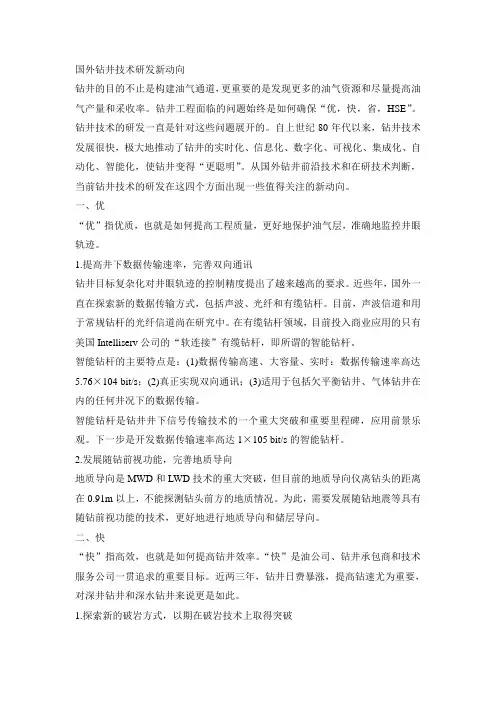 国外钻井技术研发新动向

钻井的目的不止是构建油气通道，更重要的是发现更多的油气资源和尽量提高油气产量和采收率。钻井工程面临的问题始终是如何确保“优，快，省，HSE”。钻井技术的研发一直是针对这些问题展开的。自上世纪 80 年代以来，钻井技术发展很快，极大地推动了钻井的实时化、信息化、数字化、可视化、集成化、自动化、智能化，使钻井变得“更聪明”。从国外钻井前沿技术和在研技术判断，当前钻井技术的研发在这四个方面出现一些值得关注的新动向。

一、优

“优”指优质，也就是如何提高工程质量，更好地保护油气层，准确地监控井眼轨迹。

1.提高井下数据传输速率，完善双向通讯

钻井目标复杂化对井眼轨迹的控制精度提出了越来越高的要求。近些年，国外一直在探索新的数据传输方式，包括声波、光纤和有缆钻杆。目前，声波信道和用于常规钻杆的光纤信道尚在研究中。在有缆钻杆领域，目前投入商业应用的只有美国 Intelliserv 公司的“软连接”有缆钻杆，即所谓的智能钻杆。

智能钻杆的主要特点是：(1)数据传输高速、大容量、实时：数据传输速率高达 5.76×104 bit/s；(2)真正实现双向通讯；(3)适用于包括欠平衡钻井、气体钻井在内的任何井况下的数据传输。

智能钻杆是钻井井下信号传输技术的一个重大突破和重要里程碑，应用前景乐观。下一步是开发数据传输速率高达 1×105 bit/s 的智能钻杆。

2.发展随钻前视功能，完善地质导向

地质导向是 MWD 和 LWD 技术的重大突破，但目前的地质导向仪离钻头的距离在 0.91m 以上，不能探测钻头前方的地质情况。为此，需要发展随钻地震等具有随钻前视功能的技术，更好地进行地质导向和储层导向。

二、快

“快”指高效，也就是如何提高钻井效率。“快”是油公司、钻井承包商和技术服务公司一贯追求的重要目标。近两三年，钻井日费暴涨，提高钻速尤为重要，对深井钻井和深水钻井来说更是如此。

1.探索新的破岩方式，以期在破岩技术上取得突破